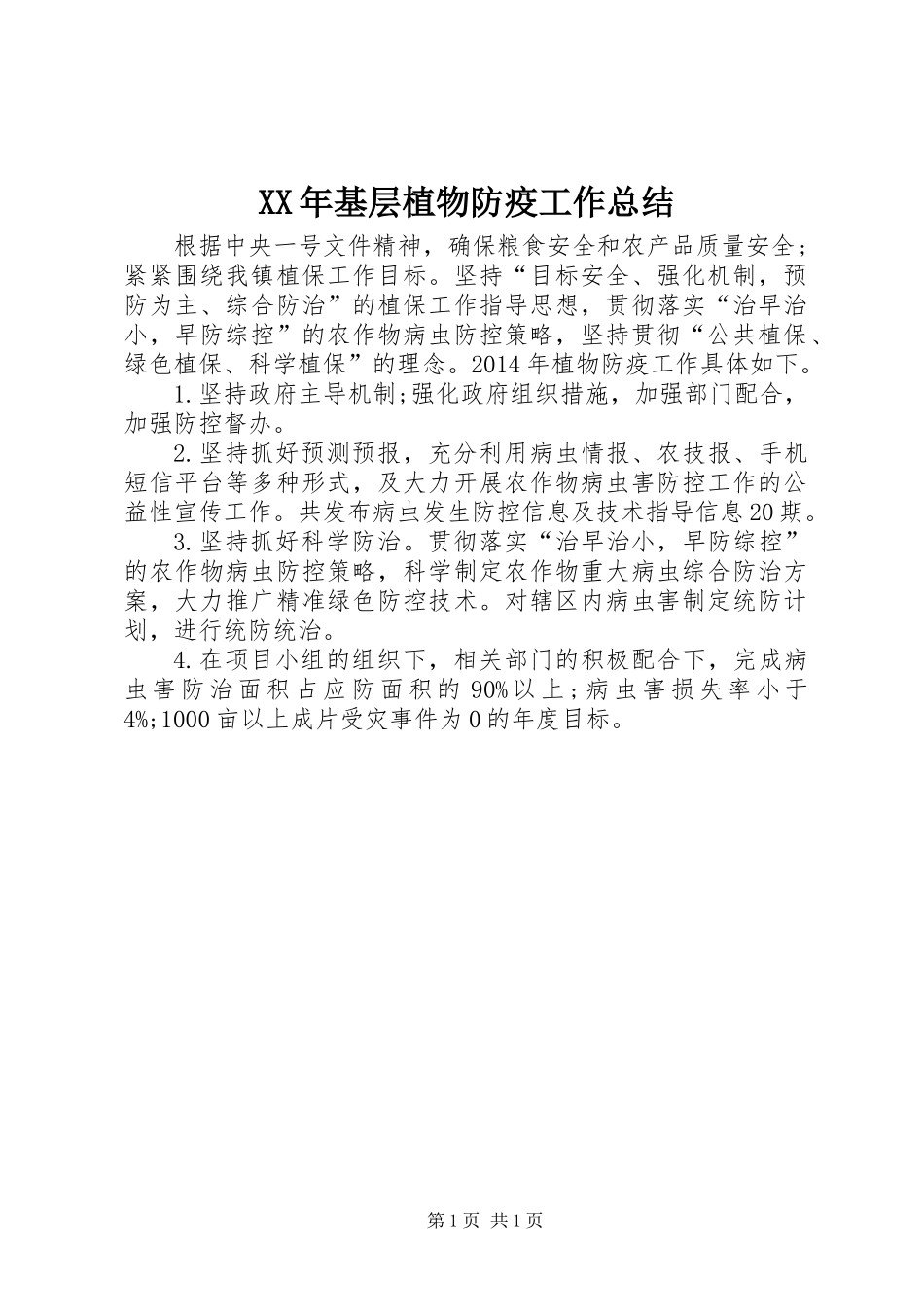 XX年基层植物防疫工作总结

根据中央一号文件精神，确保粮食安全和农产品质量安全；紧紧围绕我镇植保工作目标。坚持“目标安全、强化机制，预防为主、综合防治”的植保工作指导思想，贯彻落实“治早治小，早防综控”的农作物病虫防控策略，坚持贯彻“公共植保、绿色植保、科学植保”的理念。2014年植物防疫工作具体如下。

1.坚持政府主导机制;强化政府组织措施，加强部门配合，加强防控督办。

2.坚持抓好预测预报，充分利用病虫情报、农技报、手机短信平台等多种形式，及大力开展农作物病虫害防控工作的公益性宣传工作。共发布病虫发生防控信息及技术指导信息20期。

3.坚持抓好科学防治。贯彻落实“治早治小，早防综控”的农作物病虫防控策略，科学制定农作物重大病虫综合防治方案，大力推广精准绿色防控技术。对辖区内病虫害制定统防计划，进行统防统治。

4.在项目小组的组织下，相关部门的积极配合下，完成病虫害防治面积占应防面积的90%以上;病虫害损失率小于4%;1000亩以上成片受灾事件为0的年度目标。

第1页 共1页